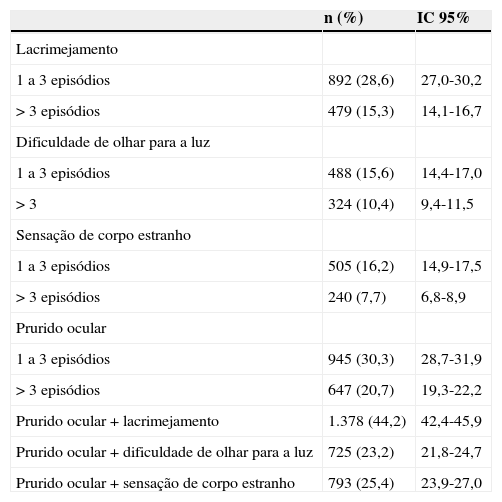 |  | n (%) | IC 95% |
|---|---|---|
| Lacrimejamento |  |  |
| 1 a 3 episódios | 892 (28,6) | 27,0-30,2 |
| > 3 episódios | 479 (15,3) | 14,1-16,7 |
| Dificuldade de olhar para a luz |  |  |
| 1 a 3 episódios | 488 (15,6) | 14,4-17,0 |
| > 3 | 324 (10,4) | 9,4-11,5 |
| Sensação de corpo estranho |  |  |
| 1 a 3 episódios | 505 (16,2) | 14,9-17,5 |
| > 3 episódios | 240 (7,7) | 6,8-8,9 |
| Prurido ocular |  |  |
| 1 a 3 episódios | 945 (30,3) | 28,7-31,9 |
| > 3 episódios | 647 (20,7) | 19,3-22,2 |
| Prurido ocular + lacrimejamento | 1.378 (44,2) | 42,4-45,9 |
| Prurido ocular + dificuldade de olhar para a luz | 725 (23,2) | 21,8-24,7 |
| Prurido ocular + sensação de corpo estranho | 793 (25,4) | 23,9-27,0 |